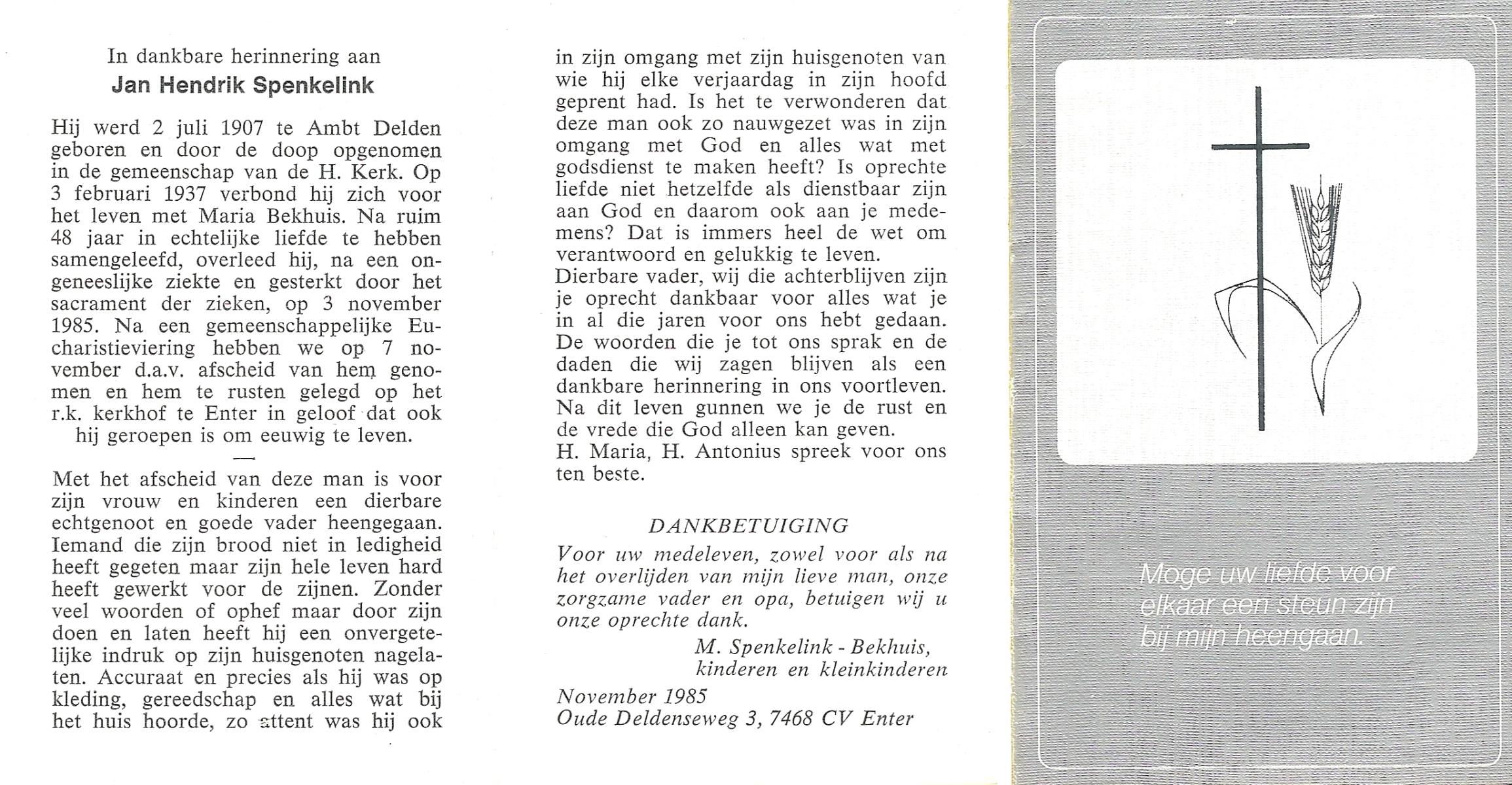 In dankbare herinnering aan
Jan Hendrik Spenkelink

Hij werd 2 juli 1907 te Ambt Delden geboren en door de doop opgenomen in de gemeenschap van de H. Kerk. Op 3 februari 1937 verbond hij zich voor het leven met Maria Bekhuis. Na ruim 48 jaar in echtelijke liefde te hebben samengeleefd, overleed hij, na een ongeneeslijke ziekte en gesterkt door het sacrament der zieken, op 3 november 1985. Na een gemeenschappelijke Eucharistieviering hebben we op 7 november d.a.v. afscheid van hem genomen en hem te rusten gelegd op het r.k. kerkhof te Enter in geloof dat ook hij geroepen is om eeuwig te leven.

—

Met het afscheid van deze man is voor zijn vrouw en kinderen een dierbare echtgenoot en goede vader heengegaan. Iemand die zijn brood niet in ledigheid heeft gegeten maar zijn hele leven hard heeft gewerkt voor de zijnen. Zonder veel woorden of ophef maar door zijn doen en laten heeft hij een onvergetelijke indruk op zijn huisgenoten nagelaten. Accuraat en precies als hij was op kleding, gereedschap en alles wat bij het huis hoorde, zo attent was hij ook in zijn omgang met zijn huisgenoten van wie hij elke verjaardag in zijn hoofd geprent had. Is het te verwonderen dat deze man ook zo nauwgezet was in zijn omgang met God en alles wat met godsdienst te maken heeft? Is oprechte liefde niet hetzelfde als dienstbaar zijn aan God en daarom ook aan je medemens? Dat is immers heel de wet om verantwoord en gelukkig te leven.
Dierbare vader, wij die achterblijven zijn je oprecht dankbaar voor alles wat je in al die jaren voor ons hebt gedaan. De woorden die je tot ons sprak en de daden die wij zagen blijven als een dankbare herinnering in ons voortleven. Na dit leven gunnen we je de rust en de vrede die God alleen kan geven.
H. Maria, H. Antonius spreek voor ons ten beste.

DANKBETUIGING
Voor uw medeleven, zowel voor als na het overlijden van mijn lieve man, onze zorgzame vader en opa, betuigen wij u onze oprechte dank.
M. Spenkelink - Bekhuis,
kinderen en kleinkinderen
November 1985
Oude Deldenseweg 3, 7468 CV Enter

Moge uw liefde voor elkaar een steun zijn bij mijn heengaan.